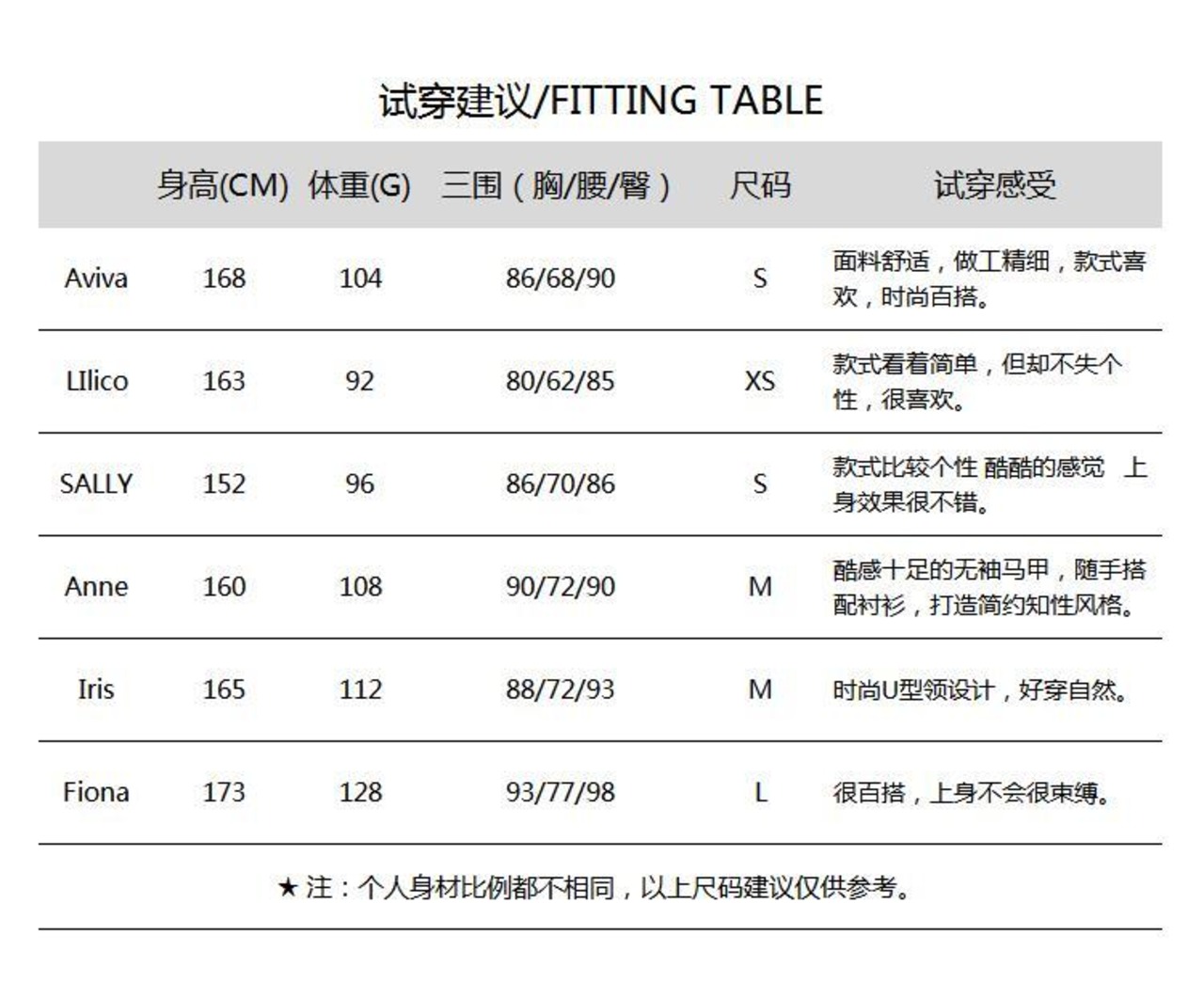 试穿建议/FITTING TABLE

| | 身高(CM) | 体重(G) | 三围（胸/腰/臀） | 尺码 | 试穿感受 |
|---|---|---|---|---|---|
| Aviva | 168 | 104 | 86/68/90 | S | 面料舒适，做工精细，款式喜欢，时尚百搭。 |
| LIlico | 163 | 92 | 80/62/85 | XS | 款式看着简单，但却不失个性，很喜欢。 |
| SALLY | 152 | 96 | 86/70/86 | S | 款式比较个性 酷酷的感觉 上身效果很不错。 |
| Anne | 160 | 108 | 90/72/90 | M | 酷感十足的无袖马甲，随手搭配衬衫，打造简约知性风格。 |
| Iris | 165 | 112 | 88/72/93 | M | 时尚U型领设计，好穿自然。 |
| Fiona | 173 | 128 | 93/77/98 | L | 很百搭，上身不会很束缚。 |

★ 注：个人身材比例都不相同，以上尺码建议仅供参考。